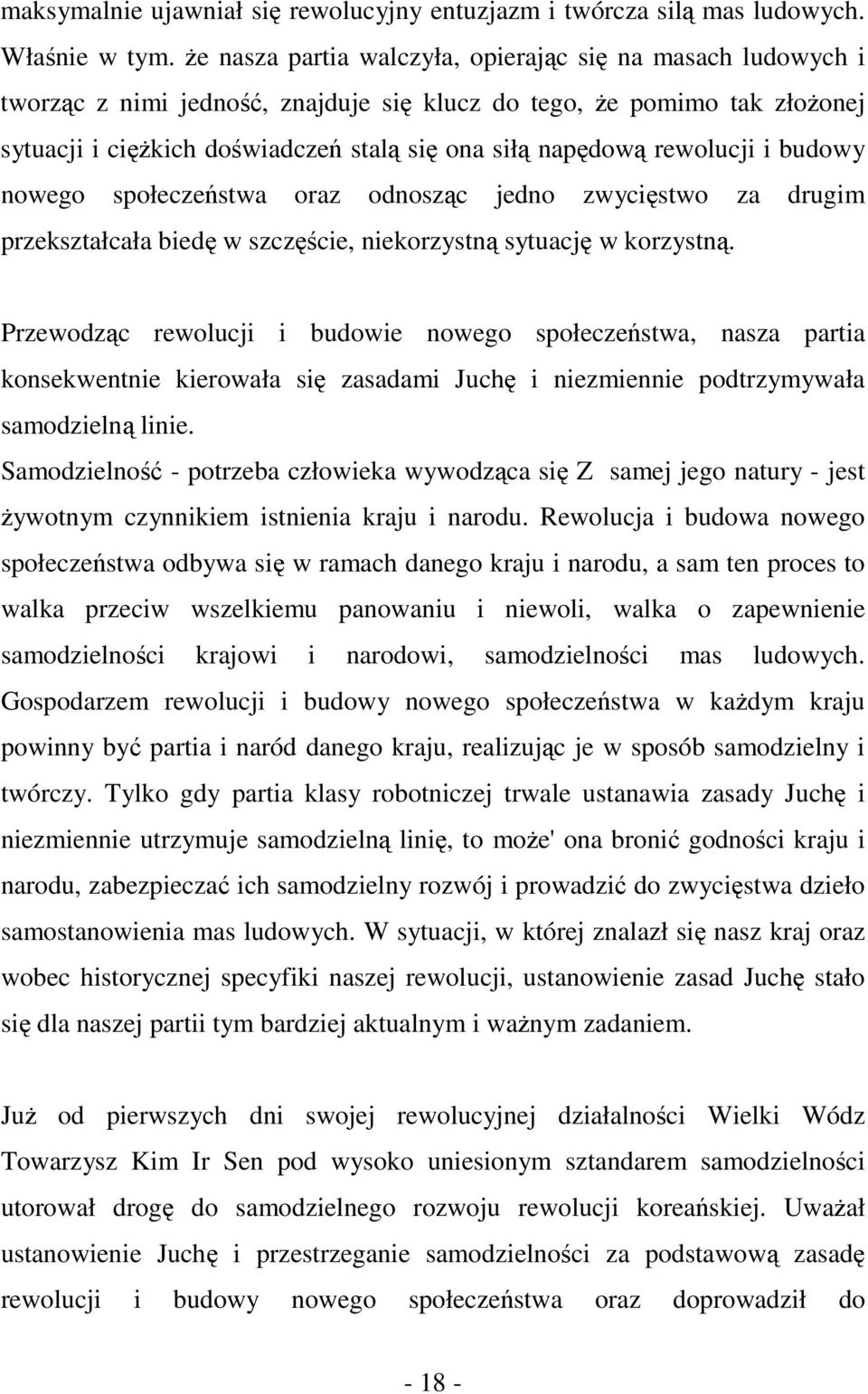 maksymalnie ujawniał się rewolucyjny entuzjazm i twórcza silą mas ludowych. Właśnie w tym. że nasza partia walczyła, opierając się na masach ludowych i tworząc z nimi jedność, znajduje się klucz do tego, że pomimo tak złożonej sytuacji i ciężkich doświadczeń stalą się ona siłą napędową rewolucji i budowy nowego społeczeństwa oraz odnosząc jedno zwycięstwo za drugim przekształcała biedę w szczęście, niekorzystną sytuację w korzystną.

Przewodząc rewolucji i budowie nowego społeczeństwa, nasza partia konsekwentnie kierowała się zasadami Juchę i niezmiennie podtrzymywała samodzielną linie.

Samodzielność - potrzeba człowieka wywodząca się Z samej jego natury - jest żywotnym czynnikiem istnienia kraju i narodu. Rewolucja i budowa nowego społeczeństwa odbywa się w ramach danego kraju i narodu, a sam ten proces to walka przeciw wszelkiemu panowaniu i niewoli, walka o zapewnienie samodzielności krajowi i narodowi, samodzielności mas ludowych. Gospodarzem rewolucji i budowy nowego społeczeństwa w każdym kraju powinny być partia i naród danego kraju, realizując je w sposób samodzielny i twórczy. Tylko gdy partia klasy robotniczej trwale ustanawia zasady Juchę i niezmiennie utrzymuje samodzielną linię, to może' ona bronić godności kraju i narodu, zabezpieczać ich samodzielny rozwój i prowadzić do zwycięstwa dzieło samostanowienia mas ludowych. W sytuacji, w której znalazł się nasz kraj oraz wobec historycznej specyfiki naszej rewolucji, ustanowienie zasad Juchę stało się dla naszej partii tym bardziej aktualnym i ważnym zadaniem.

Już od pierwszych dni swojej rewolucyjnej działalności Wielki Wódz Towarzysz Kim Ir Sen pod wysoko uniesionym sztandarem samodzielności utorował drogę do samodzielnego rozwoju rewolucji koreańskiej. Uważał ustanowienie Juchę i przestrzeganie samodzielności za podstawową zasadę rewolucji i budowy nowego społeczeństwa oraz doprowadził do

- 18 -